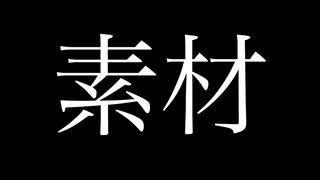 素材